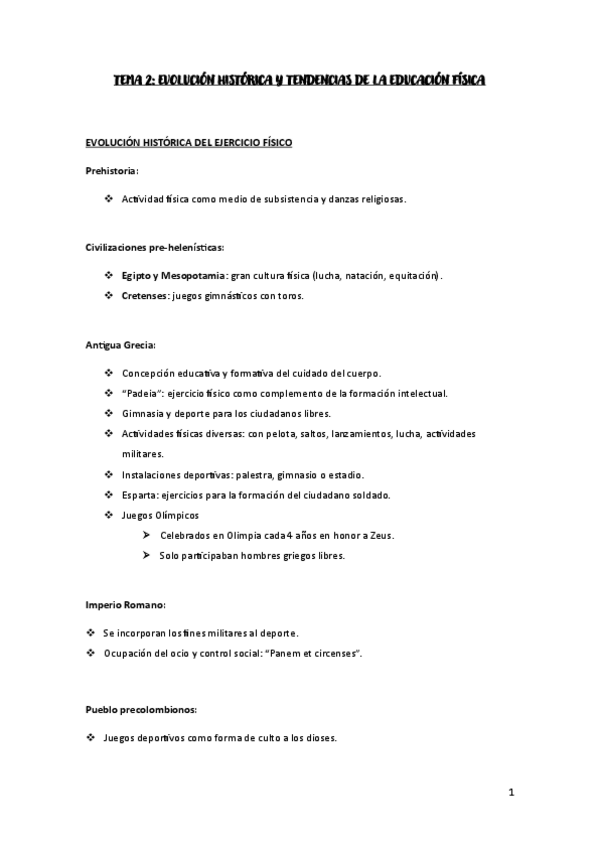 TEMA 2: EVOLUCIÓN HISTÓRICA Y TENDENCIAS DE LA EDUCACIÓN FÍSICA

EVOLUCIÓN HISTÓRICA DEL EJERCICIO FÍSICO

Prehistoria:

❖ Actividad física como medio de subsistencia y danzas religiosas.

Civilizaciones pre-helenísticas:

❖ Egipto y Mesopotamia: gran cultura física (lucha, natación, equitación).
❖ Cretenses: juegos gimnásticos con toros.

Antigua Grecia:

❖ Concepción educativa y formativa del cuidado del cuerpo.
❖ "Padeia": ejercicio físico como complemento de la formación intelectual.
❖ Gimnasia y deporte para los ciudadanos libres.
❖ Actividades físicas diversas: con pelota, saltos, lanzamientos, lucha, actividades militares.
❖ Instalaciones deportivas: palestra, gimnasio o estadio.
❖ Esparta: ejercicios para la formación del ciudadano soldado.
❖ Juegos Olímpicos
➢ Celebrados en Olimpia cada 4 años en honor a Zeus.
➢ Solo participaban hombres griegos libres.

Imperio Romano:

❖ Se incorporan los fines militares al deporte.
❖ Ocupación del ocio y control social: "Panem et circenses".

Pueblo precolombionos:

❖ Juegos deportivos como forma de culto a los dioses.

1